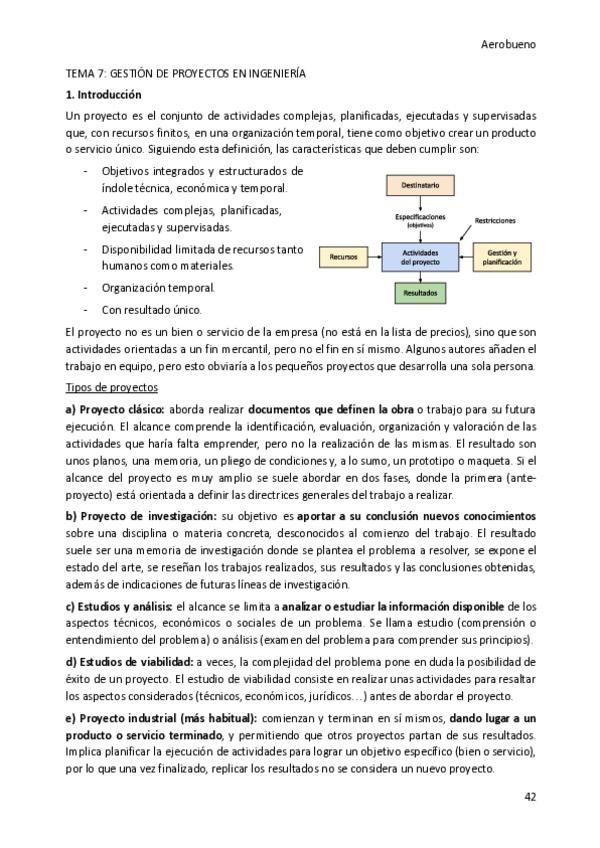 Aerobueno

TEMA 7: GESTIÓN DE PROYECTOS EN INGENIERÍA

1. Introducción

Un proyecto es el conjunto de actividades complejas, planificadas, ejecutadas y supervisadas que, con recursos finitos, en una organización temporal, tiene como objetivo crear un producto o servicio único. Siguiendo esta definición, las características que deben cumplir son:

- Objetivos integrados y estructurados de índole técnica, económica y temporal.
- Actividades complejas, planificadas, ejecutadas y supervisadas.
- Disponibilidad limitada de recursos tanto humanos como materiales.
- Organización temporal.
- Con resultado único.

Destinatario

Especificaciones (objetivos)

Restricciones

Recursos

Actividades del proyecto

Gestión y planificación

Resultados

El proyecto no es un bien o servicio de la empresa (no está en la lista de precios), sino que son actividades orientadas a un fin mercantil, pero no el fin en sí mismo. Algunos autores añaden el trabajo en equipo, pero esto obviaría a los pequeños proyectos que desarrolla una sola persona.

Tipos de proyectos

a) Proyecto clásico: aborda realizar documentos que definen la obra o trabajo para su futura ejecución. El alcance comprende la identificación, evaluación, organización y valoración de las actividades que haría falta emprender, pero no la realización de las mismas. El resultado son unos planos, una memoria, un pliego de condiciones y, a lo sumo, un prototipo o maqueta. Si el alcance del proyecto es muy amplio se suele abordar en dos fases, donde la primera (anteproyecto) está orientada a definir las directrices generales del trabajo a realizar.

b) Proyecto de investigación: su objetivo es aportar a su conclusión nuevos conocimientos sobre una disciplina o materia concreta, desconocidos al comienzo del trabajo. El resultado suele ser una memoria de investigación donde se plantea el problema a resolver, se expone el estado del arte, se reseñan los trabajos realizados, sus resultados y las conclusiones obtenidas, además de indicaciones de futuras líneas de investigación.

c) Estudios y análisis: el alcance se limita a analizar o estudiar la información disponible de los aspectos técnicos, económicos o sociales de un problema. Se llama estudio (comprensión o entendimiento del problema) o análisis (examen del problema para comprender sus principios).

d) Estudios de viabilidad: a veces, la complejidad del problema pone en duda la posibilidad de éxito de un proyecto. El estudio de viabilidad consiste en realizar unas actividades para resaltar los aspectos considerados (técnicos, económicos, jurídicos…) antes de abordar el proyecto.

e) Proyecto industrial (más habitual): comienzan y terminan en sí mismos, dando lugar a un producto o servicio terminado, y permitiendo que otros proyectos partan de sus resultados. Implica planificar la ejecución de actividades para lograr un objetivo específico (bien o servicio), por lo que una vez finalizado, replicar los resultados no se considera un nuevo proyecto.

42